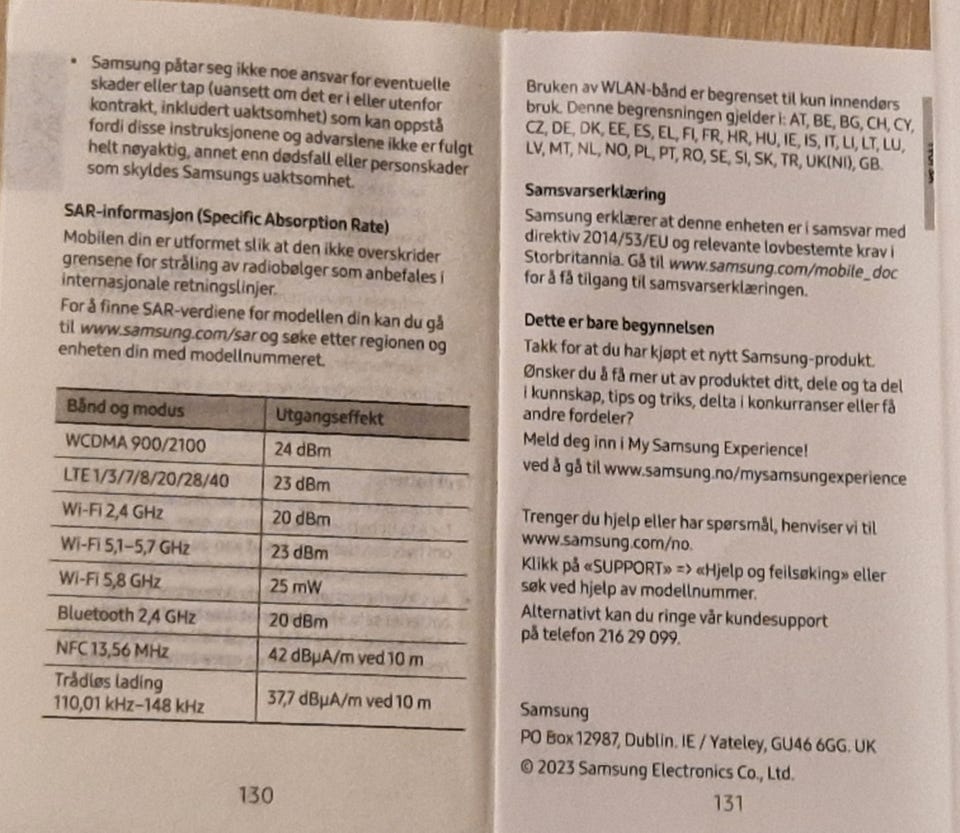 • Samsung påtar seg ikke noe ansvar for eventuelle skader eller tap (uansett om det er i eller utenfor kontrakt, inkludert uaktsomhet) som kan oppstå fordi disse instruksjonene og advarslene ikke er fulgt helt nøyaktig, annet enn dødsfall eller personskader som skyldes Samsungs uaktsomhet.

SAR-informasjon (Specific Absorption Rate)

Mobilen din er utformet slik at den ikke overskrider grensene for stråling av radiobølger som anbefales i internasjonale retningslinjer.

For å finne SAR-verdiene for modellen din kan du gå til www.samsung.com/sar og søke etter regionen og enheten din med modellnummeret.

| Bånd og modus | Utgangseffekt |
|---|---|
| WCDMA 900/2100 | 24 dBm |
| LTE 1/3/7/8/20/28/40 | 23 dBm |
| Wi-Fi 2,4 GHz | 20 dBm |
| Wi-Fi 5,1–5,7 GHz | 23 dBm |
| Wi-Fi 5,8 GHz | 25 mW |
| Bluetooth 2,4 GHz | 20 dBm |
| NFC 13,56 MHz | 42 dBμA/m ved 10 m |
| Trådløs lading 110,01 kHz–148 kHz | 37,7 dBμA/m ved 10 m |

130

Bruken av WLAN-bånd er begrenset til kun innendørs bruk. Denne begrensningen gjelder i: AT, BE, BG, CH, CY, CZ, DE, DK, EE, ES, EL, FI, FR, HR, HU, IE, IS, IT, LI, LT, LU, LV, MT, NL, NO, PL, PT, RO, SE, SI, SK, TR, UK(NI), GB.

Samsvarserklæring

Samsung erklærer at denne enheten er i samsvar med direktiv 2014/53/EU og relevante lovbestemte krav i Storbritannia. Gå til www.samsung.com/mobile_doc for å få tilgang til samsvarserklæringen.

Dette er bare begynnelsen

Takk for at du har kjøpt et nytt Samsung-produkt. Ønsker du å få mer ut av produktet ditt, dele og ta del i kunnskap, tips og triks, delta i konkurranser eller få andre fordeler?

Meld deg inn i My Samsung Experience!

ved å gå til www.samsung.no/mysamsungexperience

Trenger du hjelp eller har spørsmål, henviser vi til www.samsung.com/no.

Klikk på «SUPPORT» => «Hjelp og feilsøking» eller søk ved hjelp av modellnummer.

Alternativt kan du ringe vår kundesupport på telefon 216 29 099.

Samsung

PO Box 12987, Dublin. IE / Yateley, GU46 6GG. UK

© 2023 Samsung Electronics Co., Ltd.

131